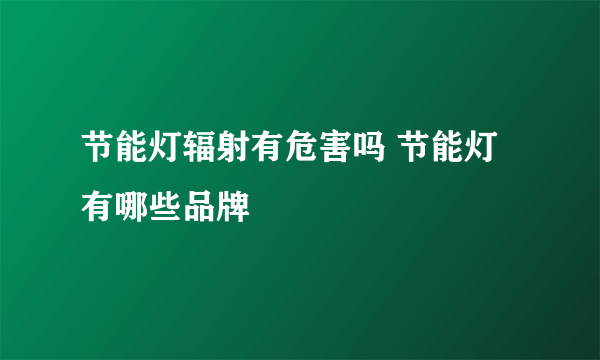 节能灯辐射有危害吗 节能灯有哪些品牌